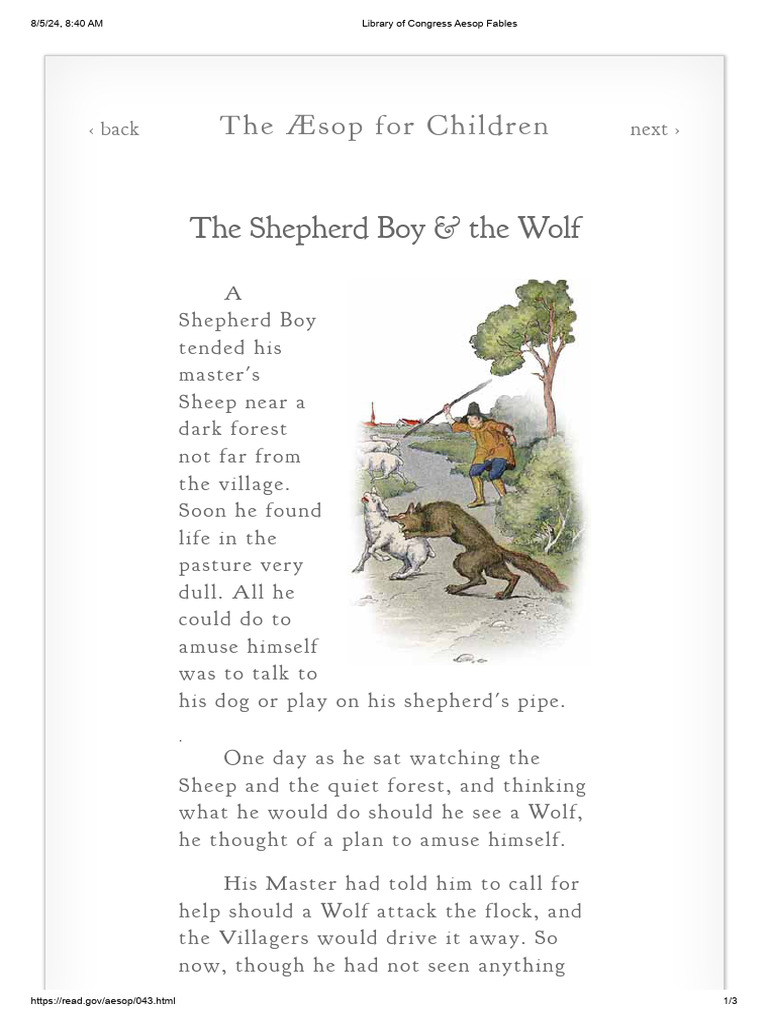 8/5/24, 8:40 AM

Library of Congress Aesop Fables

‹ back

The Æsop for Children

next ›

The Shepherd Boy & the Wolf

A Shepherd Boy tended his master's Sheep near a dark forest not far from the village. Soon he found life in the pasture very dull. All he could do to amuse himself was to talk to his dog or play on his shepherd's pipe.

.

One day as he sat watching the Sheep and the quiet forest, and thinking what he would do should he see a Wolf, he thought of a plan to amuse himself.

His Master had told him to call for help should a Wolf attack the flock, and the Villagers would drive it away. So now, though he had not seen anything

https://read.gov/aesop/043.html

1/3